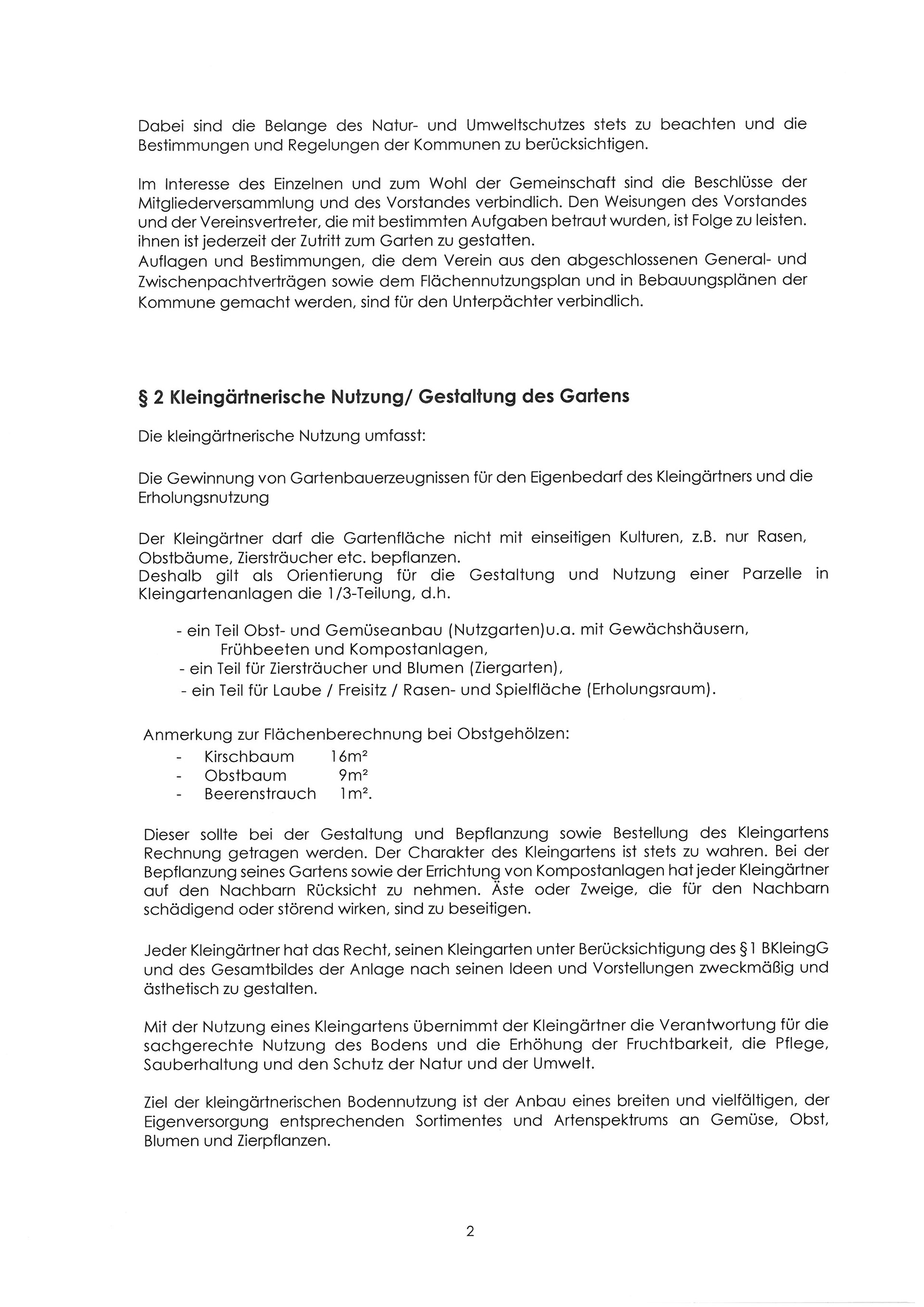 Dabei sind die Belange des Natur- und Umweltschutzes stets zu beachten und die Bestimmungen und Regelungen der Kommunen zu berücksichtigen.

Im Interesse des Einzelnen und zum Wohl der Gemeinschaft sind die Beschlüsse der Mitgliederversammlung und des Vorstandes verbindlich. Den Weisungen des Vorstandes und der Vereinsvertreter, die mit bestimmten Aufgaben betraut wurden, ist Folge zu leisten. ihnen ist jederzeit der Zutritt zum Garten zu gestatten.
Auflagen und Bestimmungen, die dem Verein aus den abgeschlossenen General- und Zwischenpachtverträgen sowie dem Flächennutzungsplan und in Bebauungsplänen der Kommune gemacht werden, sind für den Unterpächter verbindlich.

§ 2 Kleingärtnerische Nutzung/ Gestaltung des Gartens

Die kleingärtnerische Nutzung umfasst:

Die Gewinnung von Gartenbauerzeugnissen für den Eigenbedarf des Kleingärtners und die Erholungsnutzung

Der Kleingärtner darf die Gartenfläche nicht mit einseitigen Kulturen, z.B. nur Rasen, Obstbäume, Ziersträucher etc. bepflanzen.
Deshalb gilt als Orientierung für die Gestaltung und Nutzung einer Parzelle in Kleingartenanlagen die 1/3-Teilung, d.h.

- ein Teil Obst- und Gemüseanbau (Nutzgarten)u.a. mit Gewächshäusern, Frühbeeten und Kompostanlagen,
- ein Teil für Ziersträucher und Blumen (Ziergarten),
- ein Teil für Laube / Freisitz / Rasen- und Spielfläche (Erholungsraum).

Anmerkung zur Flächenberechnung bei Obstgehölzen:
- Kirschbaum 16m²
- Obstbaum 9m²
- Beerenstrauch 1m².

Dieser sollte bei der Gestaltung und Bepflanzung sowie Bestellung des Kleingartens Rechnung getragen werden. Der Charakter des Kleingartens ist stets zu wahren. Bei der Bepflanzung seines Gartens sowie der Errichtung von Kompostanlagen hat jeder Kleingärtner auf den Nachbarn Rücksicht zu nehmen. Äste oder Zweige, die für den Nachbarn schädigend oder störend wirken, sind zu beseitigen.

Jeder Kleingärtner hat das Recht, seinen Kleingarten unter Berücksichtigung des § 1 BKleingG und des Gesamtbildes der Anlage nach seinen Ideen und Vorstellungen zweckmäßig und ästhetisch zu gestalten.

Mit der Nutzung eines Kleingartens übernimmt der Kleingärtner die Verantwortung für die sachgerechte Nutzung des Bodens und die Erhöhung der Fruchtbarkeit, die Pflege, Sauberhaltung und den Schutz der Natur und der Umwelt.

Ziel der kleingärtnerischen Bodennutzung ist der Anbau eines breiten und vielfältigen, der Eigenversorgung entsprechenden Sortimentes und Artenspektrums an Gemüse, Obst, Blumen und Zierpflanzen.

2